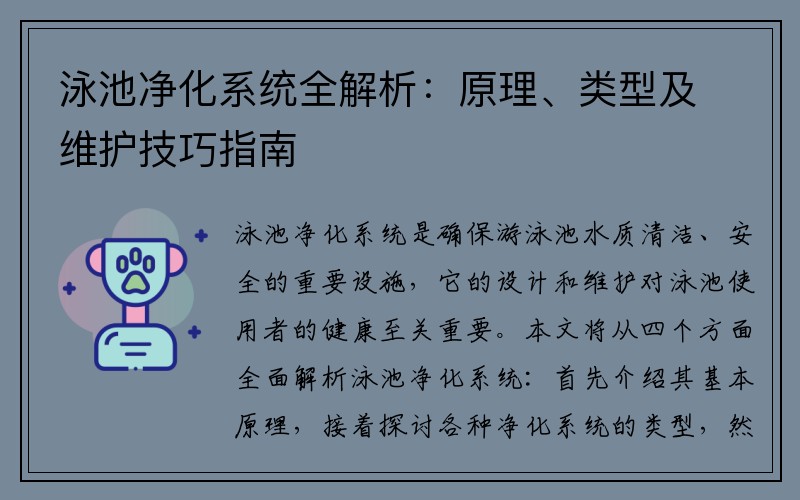 泳池净化系统全解析：原理、类型及维护技巧指南

泳池净化系统是确保游泳池水质清洁、安全的重要设施，它的设计和维护对泳池使用者的健康至关重要。本文将从四个方面全面解析泳池净化系统：首先介绍其基本原理，接着探讨各种净化系统的类型，然